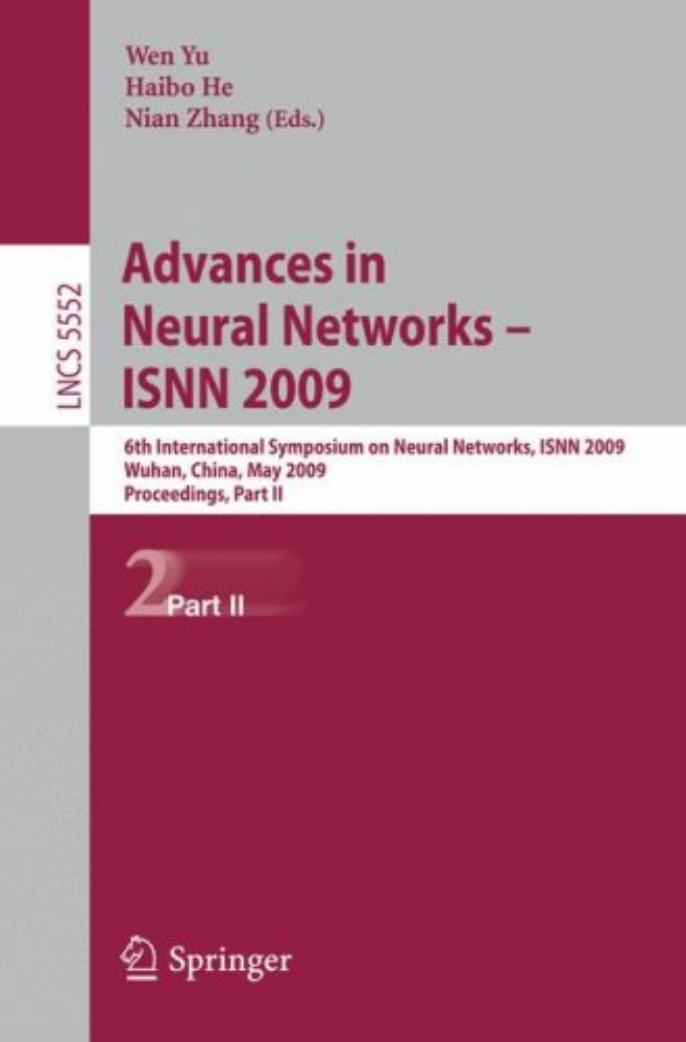 Wen Yu
Haibo He
Nian Zhang (Eds.)

LNCS 5552

Advances in Neural Networks – ISNN 2009

6th International Symposium on Neural Networks, ISNN 2009
Wuhan, China, May 2009
Proceedings, Part II

2 Part II

Springer